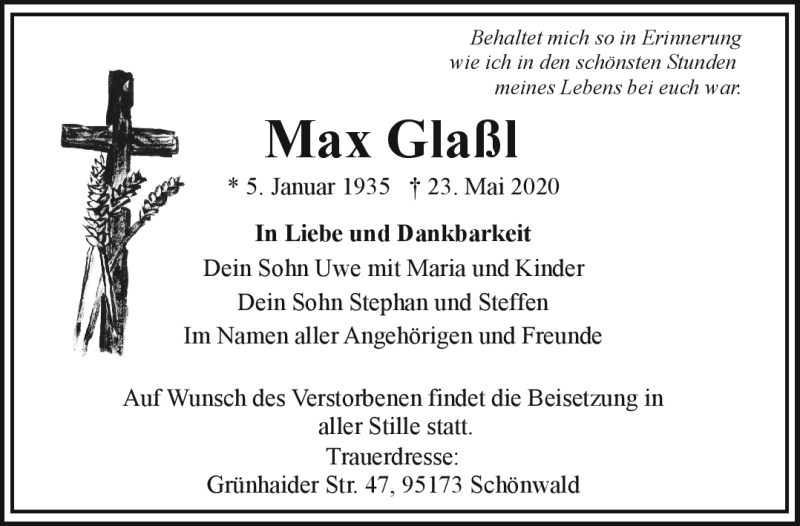 Behaltet mich so in Erinnerung
wie ich in den schönsten Stunden
meines Lebens bei euch war.

Max Glaßl

* 5. Januar 1935 † 23. Mai 2020

In Liebe und Dankbarkeit
Dein Sohn Uwe mit Maria und Kinder
Dein Sohn Stephan und Steffen
Im Namen aller Angehörigen und Freunde

Auf Wunsch des Verstorbenen findet die Beisetzung in aller Stille statt.
Trauerdresse:
Grünhaider Str. 47, 95173 Schönwald